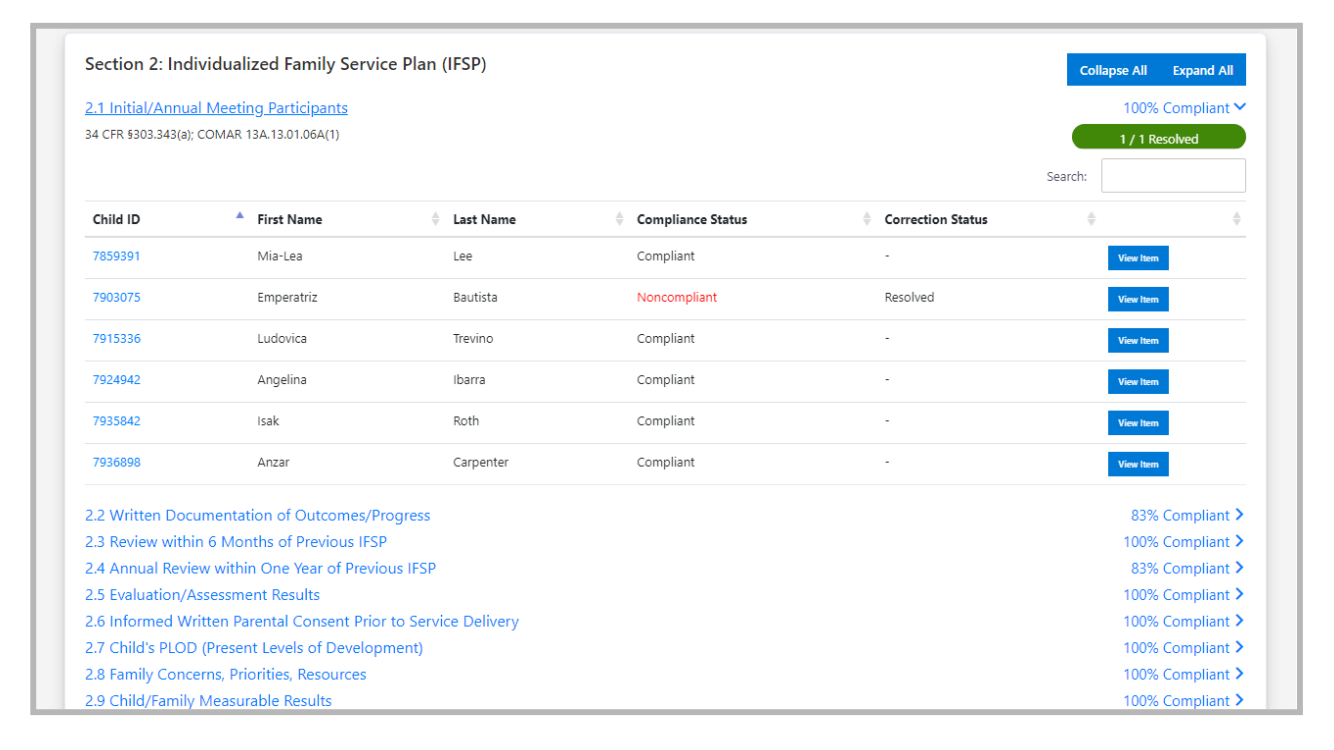 Section 2: Individualized Family Service Plan (IFSP)

Collapse All Expand All

2.1 Initial/Annual Meeting Participants

100% Compliant

34 CFR §303.343(a); COMAR 13A.13.01.06A(1)

1 / 1 Resolved

Search:

| Child ID | First Name | Last Name | Compliance Status | Correction Status | |
|---|---|---|---|---|---|
| 7859391 | Mia-Lea | Lee | Compliant | - | View Item |
| 7903075 | Emperatriz | Bautista | Noncompliant | Resolved | View Item |
| 7915336 | Ludovica | Trevino | Compliant | - | View Item |
| 7924942 | Angelina | Ibarra | Compliant | - | View Item |
| 7935842 | Isak | Roth | Compliant | - | View Item |
| 7936898 | Anzar | Carpenter | Compliant | - | View Item |

2.2 Written Documentation of Outcomes/Progress 83% Compliant
2.3 Review within 6 Months of Previous IFSP 100% Compliant
2.4 Annual Review within One Year of Previous IFSP 83% Compliant
2.5 Evaluation/Assessment Results 100% Compliant
2.6 Informed Written Parental Consent Prior to Service Delivery 100% Compliant
2.7 Child's PLOD (Present Levels of Development) 100% Compliant
2.8 Family Concerns, Priorities, Resources 100% Compliant
2.9 Child/Family Measurable Results 100% Compliant